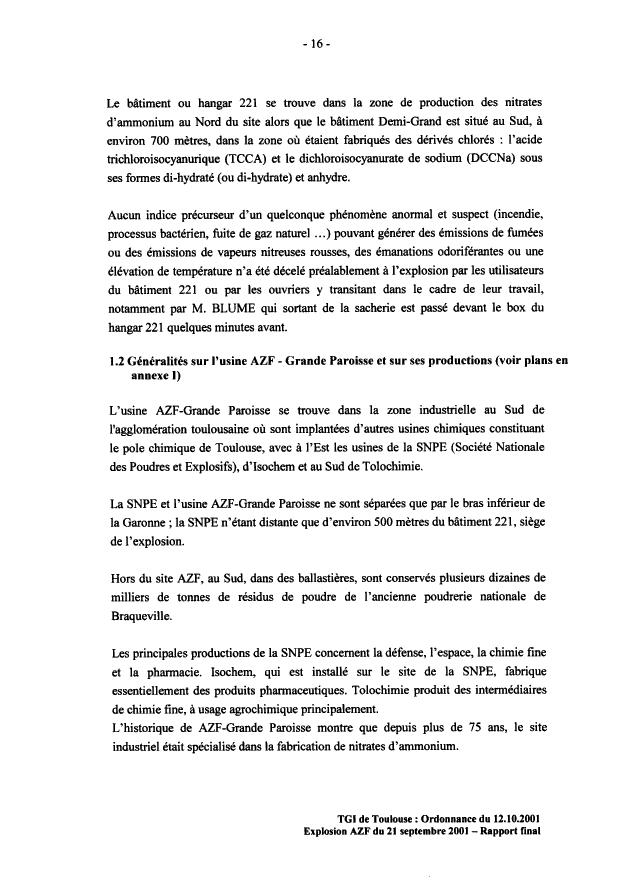 - 16 -

Le bâtiment ou hangar 221 se trouve dans la zone de production des nitrates d'ammonium au Nord du site alors que le bâtiment Demi-Grand est situé au Sud, à environ 700 mètres, dans la zone où étaient fabriqués des dérivés chlorés : l'acide trichloroisocyanurique (TCCA) et le dichloroisocyanurate de sodium (DCCNa) sous ses formes di-hydraté (ou di-hydrate) et anhydre.

Aucun indice précurseur d'un quelconque phénomène anormal et suspect (incendie, processus bactérien, fuite de gaz naturel ...) pouvant générer des émissions de fumées ou des émissions de vapeurs nitreuses rousses, des émanations odoriférantes ou une élévation de température n'a été décelé préalablement à l'explosion par les utilisateurs du bâtiment 221 ou par les ouvriers y transitant dans le cadre de leur travail, notamment par M. BLUME qui sortant de la sacherie est passé devant le box du hangar 221 quelques minutes avant.

1.2 Généralités sur l'usine AZF - Grande Paroisse et sur ses productions (voir plans en annexe I)

L'usine AZF-Grande Paroisse se trouve dans la zone industrielle au Sud de l'agglomération toulousaine où sont implantées d'autres usines chimiques constituant le pole chimique de Toulouse, avec à l'Est les usines de la SNPE (Société Nationale des Poudres et Explosifs), d'Isochem et au Sud de Tolochimie.

La SNPE et l'usine AZF-Grande Paroisse ne sont séparées que par le bras inférieur de la Garonne ; la SNPE n'étant distante que d'environ 500 mètres du bâtiment 221, siège de l'explosion.

Hors du site AZF, au Sud, dans des ballastières, sont conservés plusieurs dizaines de milliers de tonnes de résidus de poudre de l'ancienne poudrerie nationale de Braqueville.

Les principales productions de la SNPE concernent la défense, l'espace, la chimie fine et la pharmacie. Isochem, qui est installé sur le site de la SNPE, fabrique essentiellement des produits pharmaceutiques. Tolochimie produit des intermédiaires de chimie fine, à usage agrochimique principalement.
L'historique de AZF-Grande Paroisse montre que depuis plus de 75 ans, le site industriel était spécialisé dans la fabrication de nitrates d'ammonium.

TGI de Toulouse : Ordonnance du 12.10.2001
Explosion AZF du 21 septembre 2001 – Rapport final